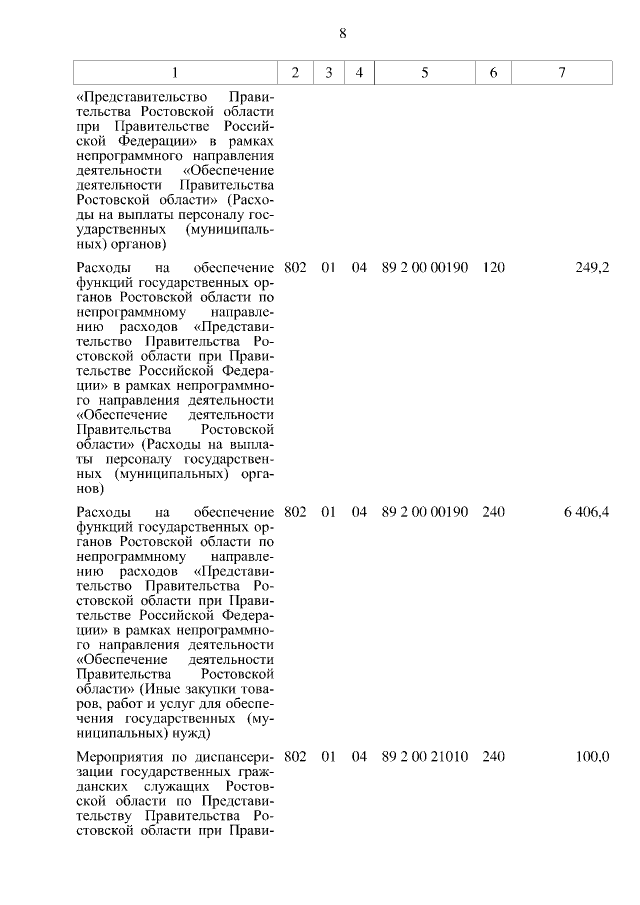 8

| 1 | 2 | 3 | 4 | 5 | 6 | 7 |
|---|---|---|---|---|---|---|
| «Представительство Правительства Ростовской области при Правительстве Российской Федерации» в рамках непрограммного направления деятельности «Обеспечение деятельности Правительства Ростовской области» (Расходы на выплаты персоналу государственных (муниципальных) органов) | | | | | | |
| Расходы на обеспечение функций государственных органов Ростовской области по непрограммному направлению расходов «Представительство Правительства Ростовской области при Правительстве Российской Федерации» в рамках непрограммного направления деятельности «Обеспечение деятельности Правительства Ростовской области» (Расходы на выплаты персоналу государственных (муниципальных) органов) | 802 | 01 | 04 | 89 2 00 00190 | 120 | 249,2 |
| Расходы на обеспечение функций государственных органов Ростовской области по непрограммному направлению расходов «Представительство Правительства Ростовской области при Правительстве Российской Федерации» в рамках непрограммного направления деятельности «Обеспечение деятельности Правительства Ростовской области» (Иные закупки товаров, работ и услуг для обеспечения государственных (муниципальных) нужд) | 802 | 01 | 04 | 89 2 00 00190 | 240 | 6 406,4 |
| Мероприятия по диспансеризации государственных гражданских служащих Ростовской области по Представительству Правительства Ростовской области при Прави- | 802 | 01 | 04 | 89 2 00 21010 | 240 | 100,0 |